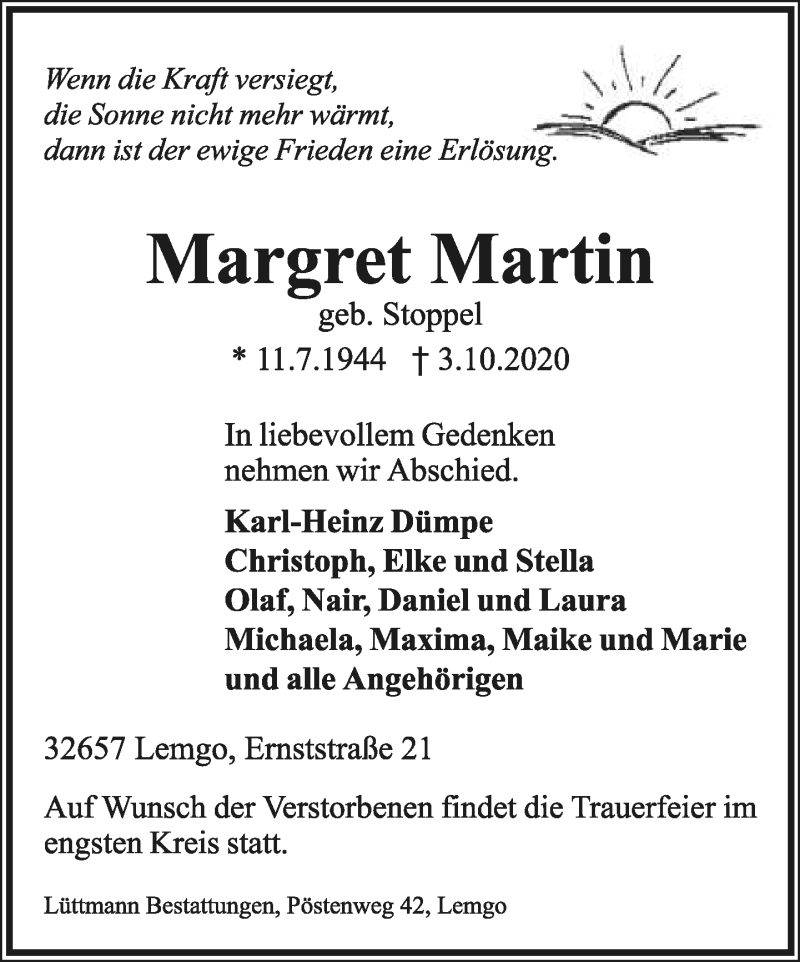 Wenn die Kraft versiegt,
die Sonne nicht mehr wärmt,
dann ist der ewige Frieden eine Erlösung.

Margret Martin
geb. Stoppel
* 11.7.1944 † 3.10.2020

In liebevollem Gedenken
nehmen wir Abschied.

Karl-Heinz Dümpe
Christoph, Elke und Stella
Olaf, Nair, Daniel und Laura
Michaela, Maxima, Maike und Marie
und alle Angehörigen

32657 Lemgo, Ernststraße 21

Auf Wunsch der Verstorbenen findet die Trauerfeier im engsten Kreis statt.

Lüttmann Bestattungen, Pöstenweg 42, Lemgo